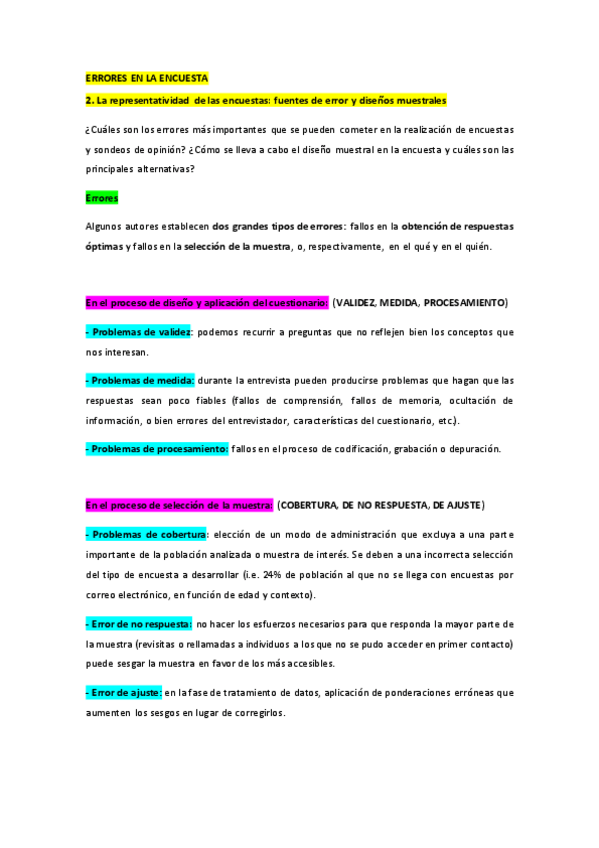 ERRORES EN LA ENCUESTA

2. La representatividad de las encuestas: fuentes de error y diseños muestrales

¿Cuáles son los errores más importantes que se pueden cometer en la realización de encuestas y sondeos de opinión? ¿Cómo se lleva a cabo el diseño muestral en la encuesta y cuáles son las principales alternativas?

Errores

Algunos autores establecen dos grandes tipos de errores: fallos en la obtención de respuestas óptimas y fallos en la selección de la muestra, o, respectivamente, en el qué y en el quién.

En el proceso de diseño y aplicación del cuestionario: (VALIDEZ, MEDIDA, PROCESAMIENTO)

- Problemas de validez: podemos recurrir a preguntas que no reflejen bien los conceptos que nos interesan.

- Problemas de medida: durante la entrevista pueden producirse problemas que hagan que las respuestas sean poco fiables (fallos de comprensión, fallos de memoria, ocultación de información, o bien errores del entrevistador, características del cuestionario, etc.).

- Problemas de procesamiento: fallos en el proceso de codificación, grabación o depuración.

En el proceso de selección de la muestra: (COBERTURA, DE NO RESPUESTA, DE AJUSTE)

- Problemas de cobertura: elección de un modo de administración que excluya a una parte importante de la población analizada o muestra de interés. Se deben a una incorrecta selección del tipo de encuesta a desarrollar (i.e. 24% de población al que no se llega con encuestas por correo electrónico, en función de edad y contexto).

- Error de no respuesta: no hacer los esfuerzos necesarios para que responda la mayor parte de la muestra (revisitas o rellamadas a individuos a los que no se pudo acceder en primer contacto) puede sesgar la muestra en favor de los más accesibles.

- Error de ajuste: en la fase de tratamiento de datos, aplicación de ponderaciones erróneas que aumenten los sesgos en lugar de corregirlos.